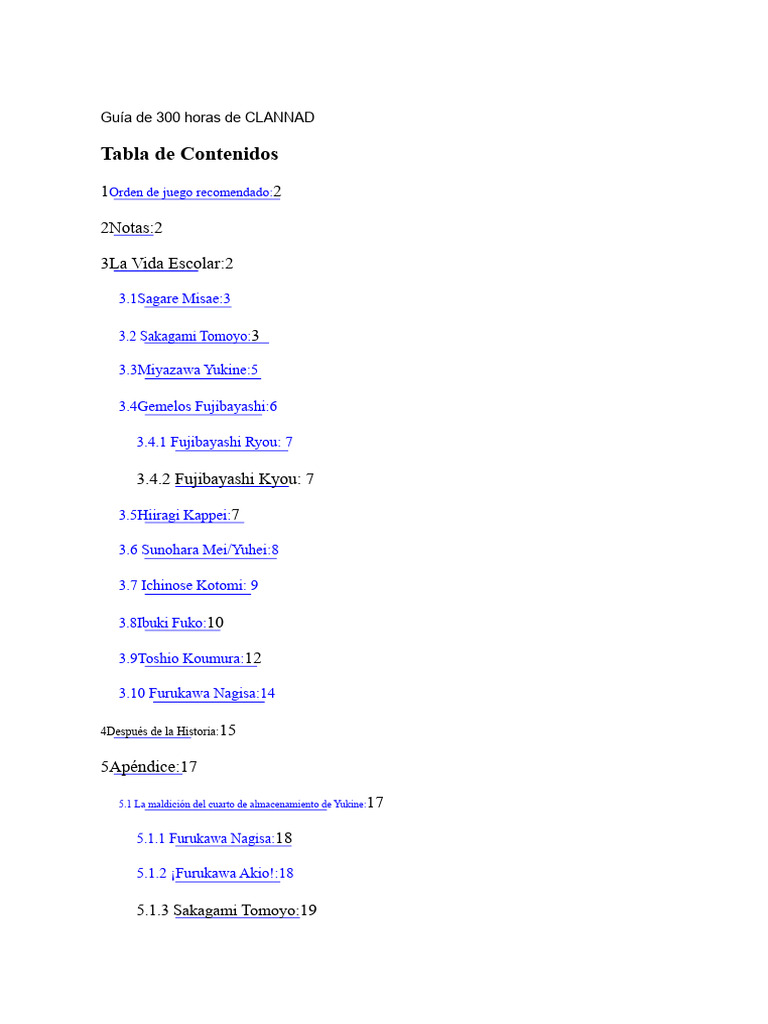 Guía de 300 horas de CLANNAD

Tabla de Contenidos

1Orden de juego recomendado:2

2Notas:2

3La Vida Escolar:2

3.1Sagare Misae:3

3.2 Sakagami Tomoyo:3

3.3Miyazawa Yukine:5

3.4Gemelos Fujibayashi:6

3.4.1 Fujibayashi Ryou: 7

3.4.2 Fujibayashi Kyou: 7

3.5Hiiragi Kappei:7

3.6 Sunohara Mei/Yuhei:8

3.7 Ichinose Kotomi: 9

3.8Ibuki Fuko:10

3.9Toshio Koumura:12

3.10 Furukawa Nagisa:14

4Después de la Historia:15

5Apéndice:17

5.1 La maldición del cuarto de almacenamiento de Yukine:17

5.1.1 Furukawa Nagisa:18

5.1.2 ¡Furukawa Akio!:18

5.1.3 Sakagami Tomoyo:19